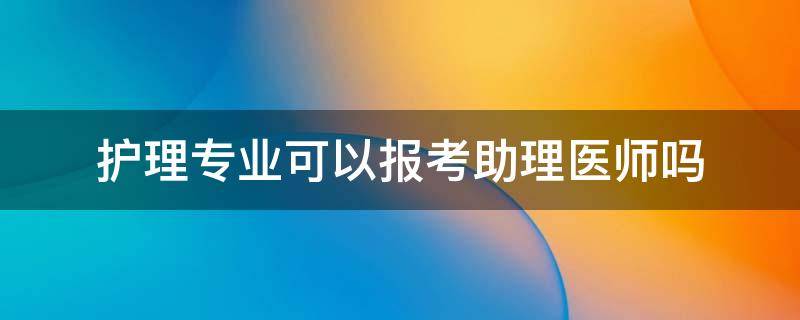 护理专业可以报考助理医师吗